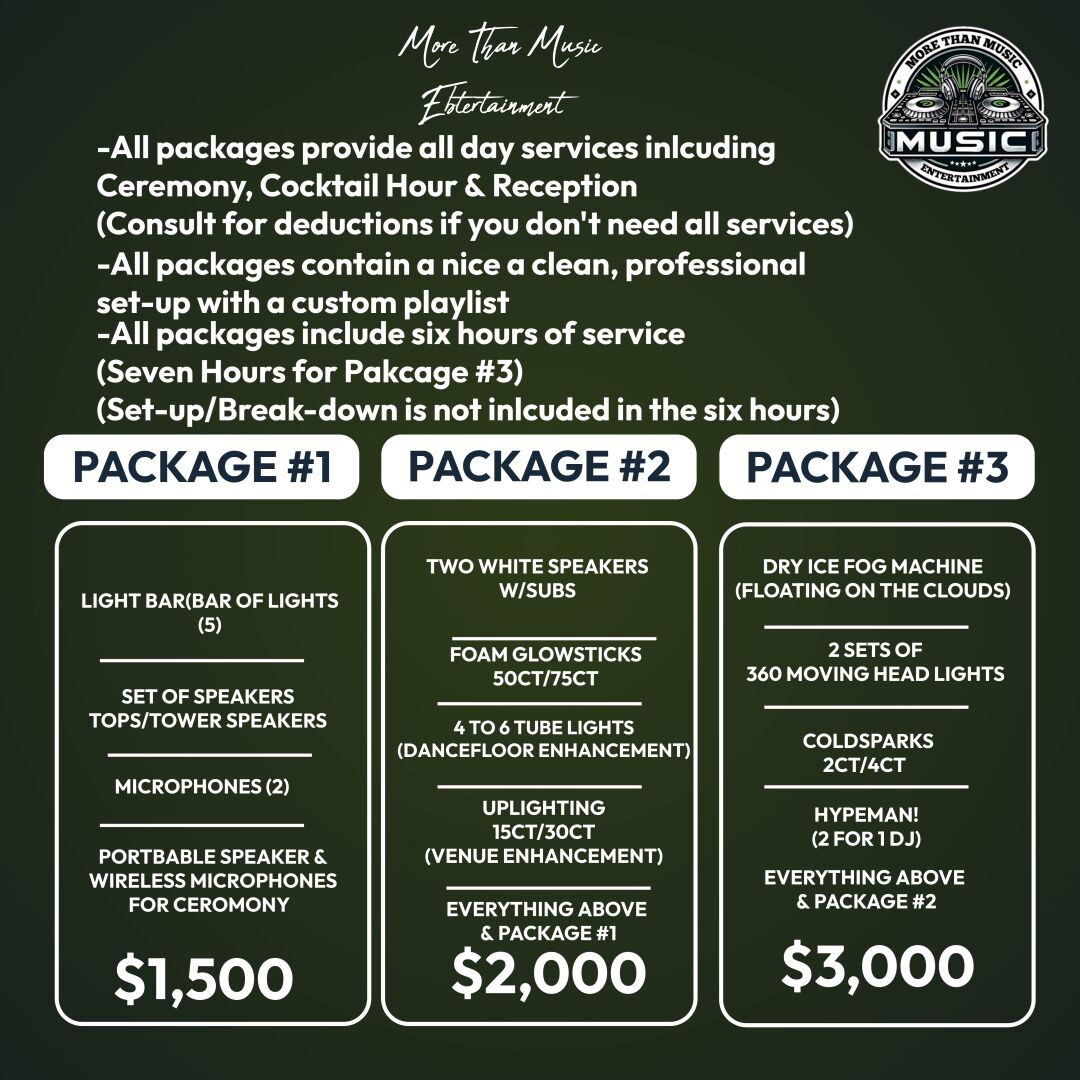 More Than Music
Ebtertainment

MORE THAN MUSIC
MUSIC
ENTERTAINMENT

-All packages provide all day services inlcuding Ceremony, Cocktail Hour & Reception
(Consult for deductions if you don't need all services)
-All packages contain a nice a clean, professional set-up with a custom playlist
-All packages include six hours of service
(Seven Hours for Pakcage #3)
(Set-up/Break-down is not inlcuded in the six hours)

PACKAGE #1

LIGHT BAR(BAR OF LIGHTS (5)

SET OF SPEAKERS TOPS/TOWER SPEAKERS

MICROPHONES (2)

PORTBABLE SPEAKER & WIRELESS MICROPHONES FOR CEROMONY

$1,500

PACKAGE #2

TWO WHITE SPEAKERS W/SUBS

FOAM GLOWSTICKS 50CT/75CT

4 TO 6 TUBE LIGHTS (DANCEFLOOR ENHANCEMENT)

UPLIGHTING 15CT/30CT (VENUE ENHANCEMENT)

EVERYTHING ABOVE & PACKAGE #1

$2,000

PACKAGE #3

DRY ICE FOG MACHINE (FLOATING ON THE CLOUDS)

2 SETS OF 360 MOVING HEAD LIGHTS

COLDSPARKS 2CT/4CT

HYPEMAN! (2 FOR 1 DJ)

EVERYTHING ABOVE & PACKAGE #2

$3,000